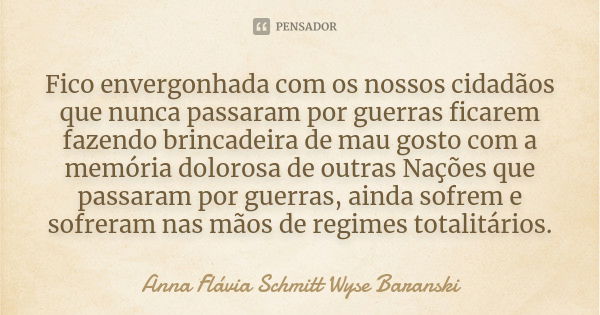 PENSADOR

Fico envergonhada com os nossos cidadãos que nunca passaram por guerras ficarem fazendo brincadeira de mau gosto com a memória dolorosa de outras Nações que passaram por guerras, ainda sofrem e sofreram nas mãos de regimes totalitários.

Anna Flávia Schmitt Wyse Baranski